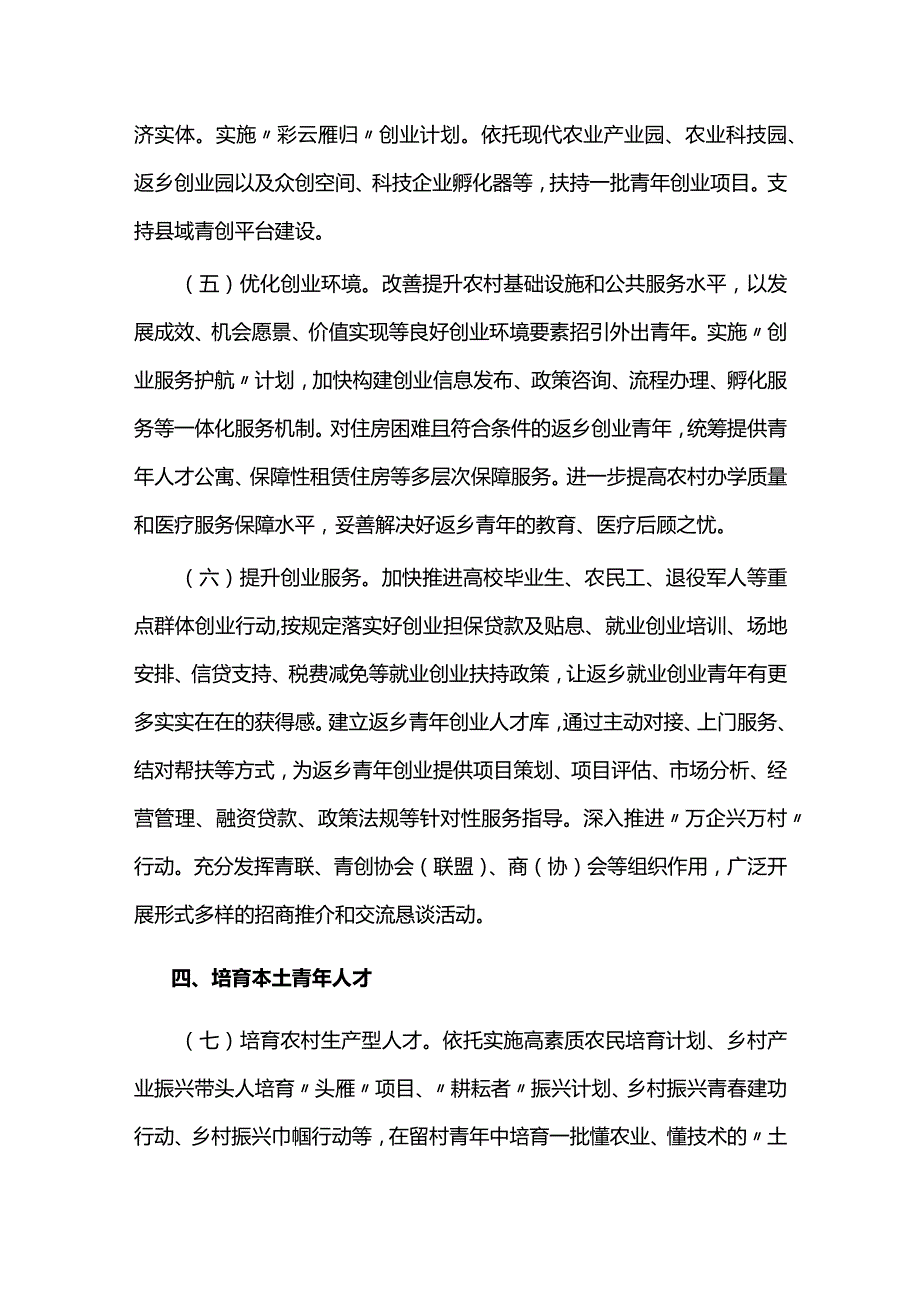 济实体。实施〃彩云雁归〃创业计划。依托现代农业产业园、农业科技园、返乡创业园以及众创空间、科技企业孵化器等，扶持一批青年创业项目。支持县域青创平台建设。

（五）优化创业环境。改善提升农村基础设施和公共服务水平，以发展成效、机会愿景、价值实现等良好创业环境要素招引外出青年。实施〃创业服务护航〃计划，加快构建创业信息发布、政策咨询、流程办理、孵化服务等一体化服务机制。对住房困难且符合条件的返乡创业青年，统筹提供青年人才公寓、保障性租赁住房等多层次保障服务。进一步提高农村办学质量和医疗服务保障水平，妥善解决好返乡青年的教育、医疗后顾之忧。

（六）提升创业服务。加快推进高校毕业生、农民工、退役军人等重点群体创业行动,按规定落实好创业担保贷款及贴息、就业创业培训、场地安排、信贷支持、税费减免等就业创业扶持政策，让返乡就业创业青年有更多实实在在的获得感。建立返乡青年创业人才库，通过主动对接、上门服务、结对帮扶等方式，为返乡青年创业提供项目策划、项目评估、市场分析、经营管理、融资贷款、政策法规等针对性服务指导。深入推进〃万企兴万村〃行动。充分发挥青联、青创协会（联盟）、商（协）会等组织作用，广泛开展形式多样的招商推介和交流恳谈活动。

四、培育本土青年人才

（七）培育农村生产型人才。依托实施高素质农民培育计划、乡村产业振兴带头人培育〃头雁〃项目、〃耕耘者〃振兴计划、乡村振兴青春建功行动、乡村振兴巾帼行动等，在留村青年中培育一批懂农业、懂技术的〃土